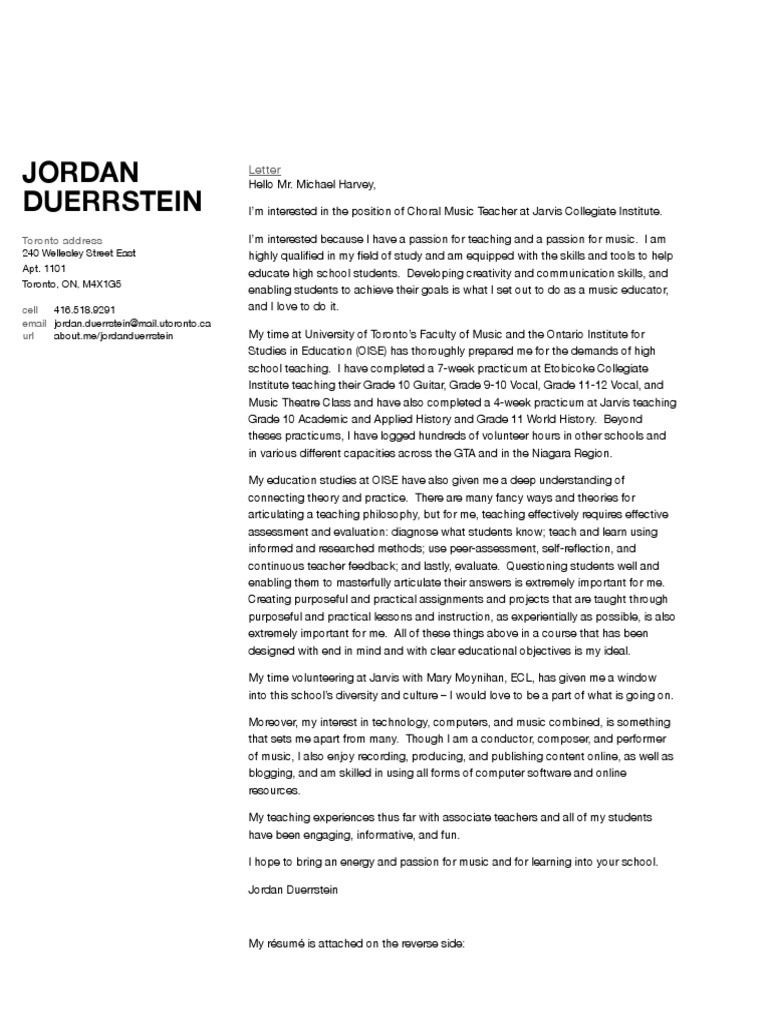 JORDAN DUERRSTEIN

Toronto address
240 Wellesley Street East
Apt. 1101
Toronto, ON, M4X1G5

cell 416.518.9291
email jordan.duerrstein@mail.utoronto.ca
url about.me/jordanduerrstein

Letter
Hello Mr. Michael Harvey,

I'm interested in the position of Choral Music Teacher at Jarvis Collegiate Institute.

I'm interested because I have a passion for teaching and a passion for music. I am highly qualified in my field of study and am equipped with the skills and tools to help educate high school students. Developing creativity and communication skills, and enabling students to achieve their goals is what I set out to do as a music educator, and I love to do it.

My time at University of Toronto's Faculty of Music and the Ontario Institute for Studies in Education (OISE) has thoroughly prepared me for the demands of high school teaching. I have completed a 7-week practicum at Etobicoke Collegiate Institute teaching their Grade 10 Guitar, Grade 9-10 Vocal, Grade 11-12 Vocal, and Music Theatre Class and have also completed a 4-week practicum at Jarvis teaching Grade 10 Academic and Applied History and Grade 11 World History. Beyond theses practicums, I have logged hundreds of volunteer hours in other schools and in various different capacities across the GTA and in the Niagara Region.

My education studies at OISE have also given me a deep understanding of connecting theory and practice. There are many fancy ways and theories for articulating a teaching philosophy, but for me, teaching effectively requires effective assessment and evaluation: diagnose what students know; teach and learn using informed and researched methods; use peer-assessment, self-reflection, and continuous teacher feedback; and lastly, evaluate. Questioning students well and enabling them to masterfully articulate their answers is extremely important for me. Creating purposeful and practical assignments and projects that are taught through purposeful and practical lessons and instruction, as experientially as possible, is also extremely important for me. All of these things above in a course that has been designed with end in mind and with clear educational objectives is my ideal.

My time volunteering at Jarvis with Mary Moynihan, ECL, has given me a window into this school's diversity and culture – I would love to be a part of what is going on.

Moreover, my interest in technology, computers, and music combined, is something that sets me apart from many. Though I am a conductor, composer, and performer of music, I also enjoy recording, producing, and publishing content online, as well as blogging, and am skilled in using all forms of computer software and online resources.

My teaching experiences thus far with associate teachers and all of my students have been engaging, informative, and fun.

I hope to bring an energy and passion for music and for learning into your school.

Jordan Duerrstein

My résumé is attached on the reverse side: